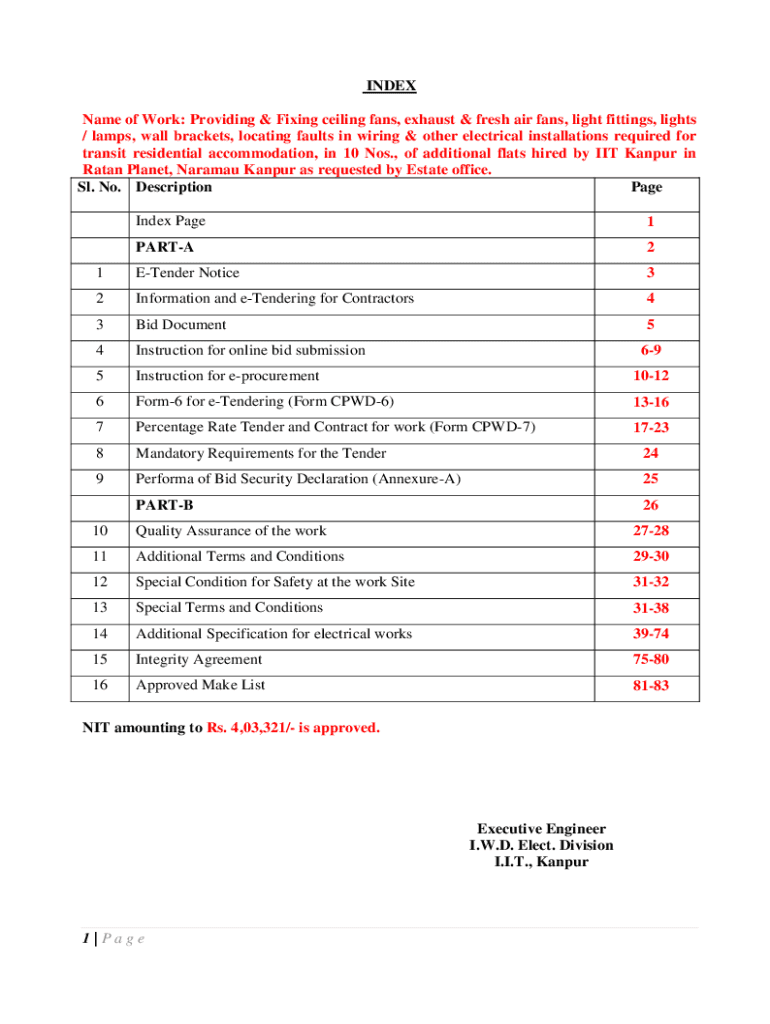 INDEX

Name of Work: Providing & Fixing ceiling fans, exhaust & fresh air fans, light fittings, lights / lamps, wall brackets, locating faults in wiring & other electrical installations required for transit residential accommodation, in 10 Nos., of additional flats hired by IIT Kanpur in Ratan Planet, Naramau Kanpur as requested by Estate office.

| Sl. No. | Description | Page |
|---|---|---|
| | Index Page | 1 |
| | PART-A | 2 |
| 1 | E-Tender Notice | 3 |
| 2 | Information and e-Tendering for Contractors | 4 |
| 3 | Bid Document | 5 |
| 4 | Instruction for online bid submission | 6-9 |
| 5 | Instruction for e-procurement | 10-12 |
| 6 | Form-6 for e-Tendering (Form CPWD-6) | 13-16 |
| 7 | Percentage Rate Tender and Contract for work (Form CPWD-7) | 17-23 |
| 8 | Mandatory Requirements for the Tender | 24 |
| 9 | Performa of Bid Security Declaration (Annexure-A) | 25 |
| | PART-B | 26 |
| 10 | Quality Assurance of the work | 27-28 |
| 11 | Additional Terms and Conditions | 29-30 |
| 12 | Special Condition for Safety at the work Site | 31-32 |
| 13 | Special Terms and Conditions | 31-38 |
| 14 | Additional Specification for electrical works | 39-74 |
| 15 | Integrity Agreement | 75-80 |
| 16 | Approved Make List | 81-83 |

NIT amounting to Rs. 4,03,321/- is approved.

Executive Engineer
I.W.D. Elect. Division
I.I.T., Kanpur

1 | P a g e